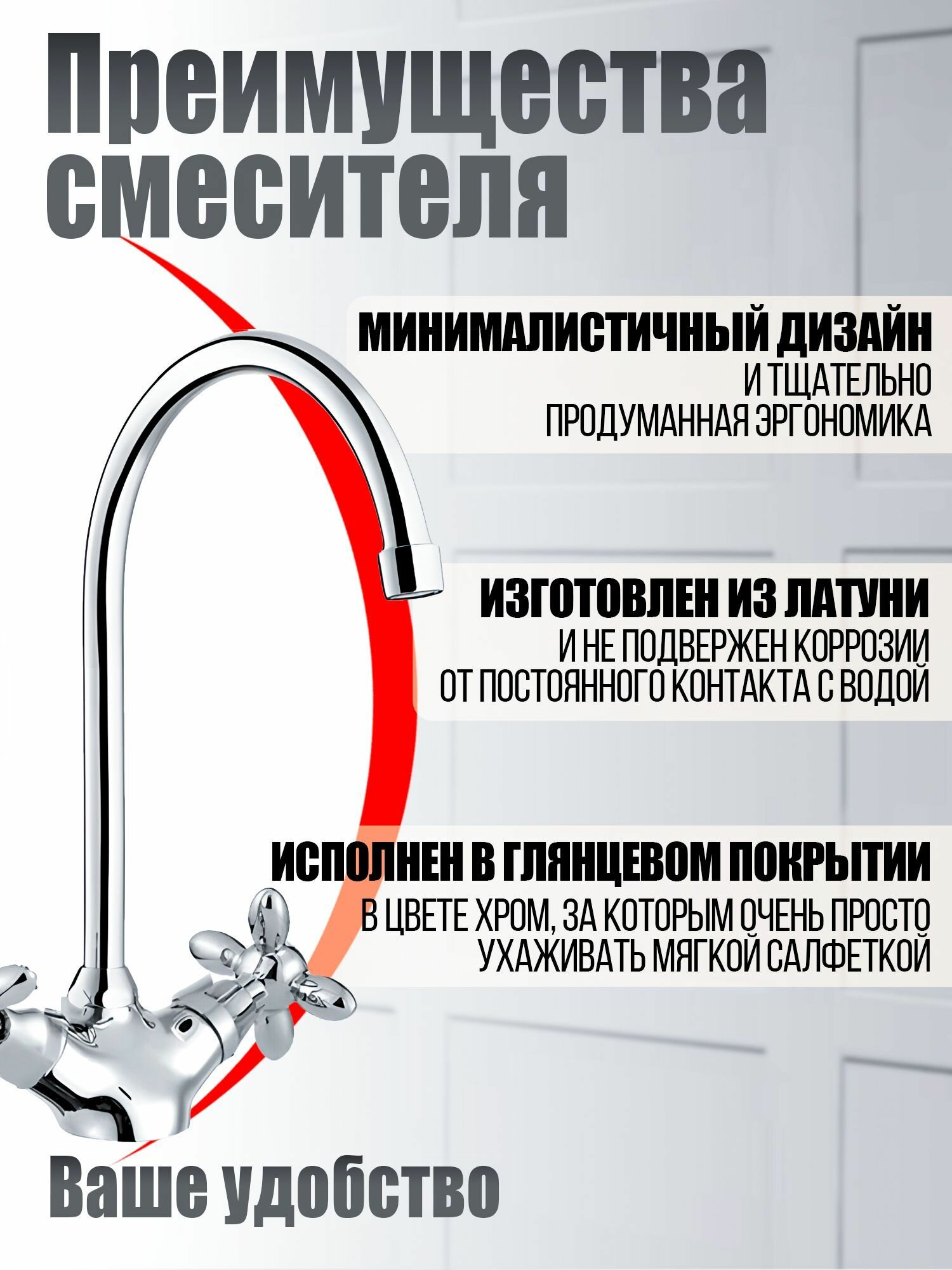 Преимущества смесителя

МИНИМАЛИСТИЧНЫЙ ДИЗАЙН
И ТЩАТЕЛЬНО ПРОДУМАННАЯ ЭРГОНОМИКА

ИЗГОТОВЛЕН ИЗ ЛАТУНИ
И НЕ ПОДВЕРЖЕН КОРРОЗИИ ОТ ПОСТОЯННОГО КОНТАКТА С ВОДОЙ

ИСПОЛНЕН В ГЛЯНЦЕВОМ ПОКРЫТИИ
В ЦВЕТЕ ХРОМ, ЗА КОТОРЫМ ОЧЕНЬ ПРОСТО УХАЖИВАТЬ МЯГКОЙ САЛФЕТКОЙ

Ваше удобство